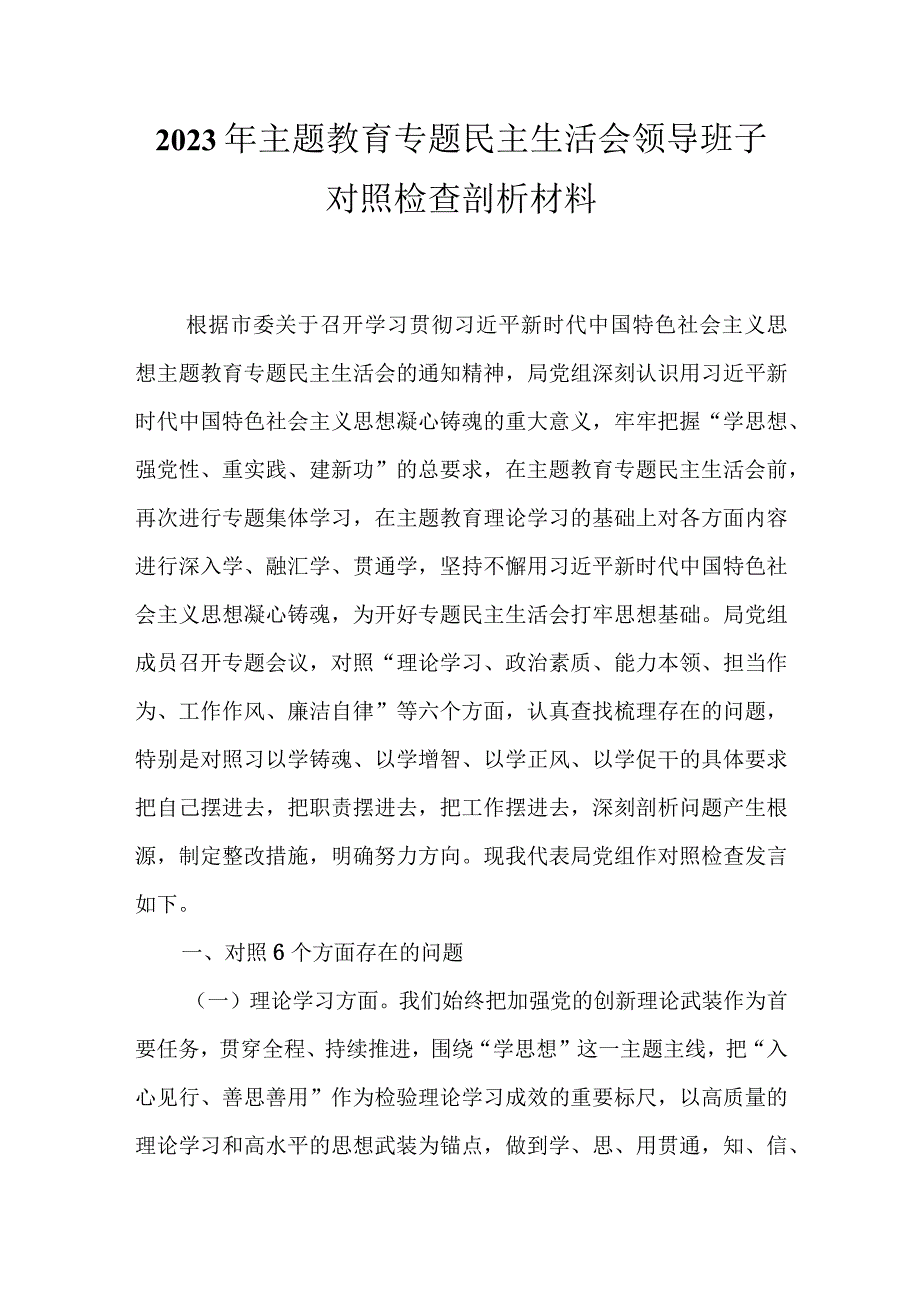 2023年主题教育专题民主生活会领导班子对照检查剖析材料

根据市委关于召开学习贯彻习近平新时代中国特色社会主义思想主题教育专题民主生活会的通知精神，局党组深刻认识用习近平新时代中国特色社会主义思想凝心铸魂的重大意义，牢牢把握“学思想、强党性、重实践、建新功”的总要求，在主题教育专题民主生活会前，再次进行专题集体学习，在主题教育理论学习的基础上对各方面内容进行深入学、融汇学、贯通学，坚持不懈用习近平新时代中国特色社会主义思想凝心铸魂，为开好专题民主生活会打牢思想基础。局党组成员召开专题会议，对照“理论学习、政治素质、能力本领、担当作为、工作作风、廉洁自律”等六个方面，认真查找梳理存在的问题，特别是对照习以学铸魂、以学增智、以学正风、以学促干的具体要求把自己摆进去，把职责摆进去，把工作摆进去，深刻剖析问题产生根源，制定整改措施，明确努力方向。现我代表局党组作对照检查发言如下。

一、对照6个方面存在的问题

（一）理论学习方面。我们始终把加强党的创新理论武装作为首要任务，贯穿全程、持续推进，围绕“学思想”这一主题主线，把“入心见行、善思善用”作为检验理论学习成效的重要标尺，以高质量的理论学习和高水平的思想武装为锚点，做到学、思、用贯通，知、信、